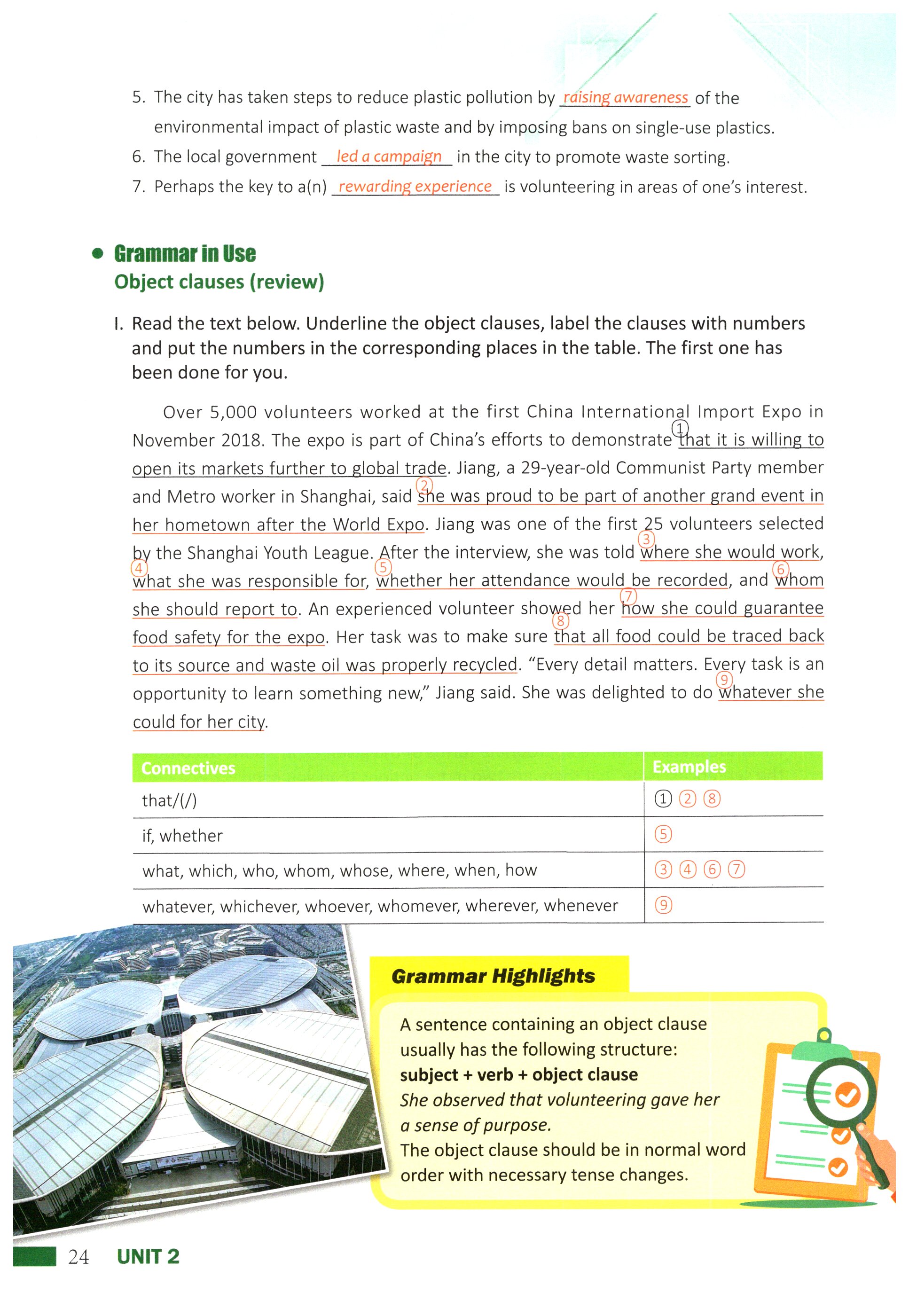 5. The city has taken steps to reduce plastic pollution by raising awareness of the environmental impact of plastic waste and by imposing bans on single-use plastics.
6. The local government led a campaign in the city to promote waste sorting.
7. Perhaps the key to a(n) rewarding experience is volunteering in areas of one's interest.

• Grammar in Use
Object clauses (review)

I. Read the text below. Underline the object clauses, label the clauses with numbers and put the numbers in the corresponding places in the table. The first one has been done for you.

Over 5,000 volunteers worked at the first China International Import Expo in November 2018. The expo is part of China's efforts to demonstrate ① that it is willing to open its markets further to global trade. Jiang, a 29-year-old Communist Party member and Metro worker in Shanghai, said ② she was proud to be part of another grand event in her hometown after the World Expo. Jiang was one of the first 25 volunteers selected by the Shanghai Youth League. After the interview, she was told ③ where she would work, ④ what she was responsible for, ⑤ whether her attendance would be recorded, and ⑥ whom she should report to. An experienced volunteer showed her ⑦ how she could guarantee food safety for the expo. Her task was to make sure ⑧ that all food could be traced back to its source and waste oil was properly recycled. "Every detail matters. Every task is an opportunity to learn something new," Jiang said. She was delighted to do ⑨ whatever she could for her city.

| Connectives | Examples |
|---|---|
| that/(/) | ① ② ⑧ |
| if, whether | ⑤ |
| what, which, who, whom, whose, where, when, how | ③ ④ ⑥ ⑦ |
| whatever, whichever, whoever, whomever, wherever, whenever | ⑨ |

Grammar Highlights
A sentence containing an object clause usually has the following structure:
subject + verb + object clause
She observed that volunteering gave her a sense of purpose.
The object clause should be in normal word order with necessary tense changes.

24 UNIT 2